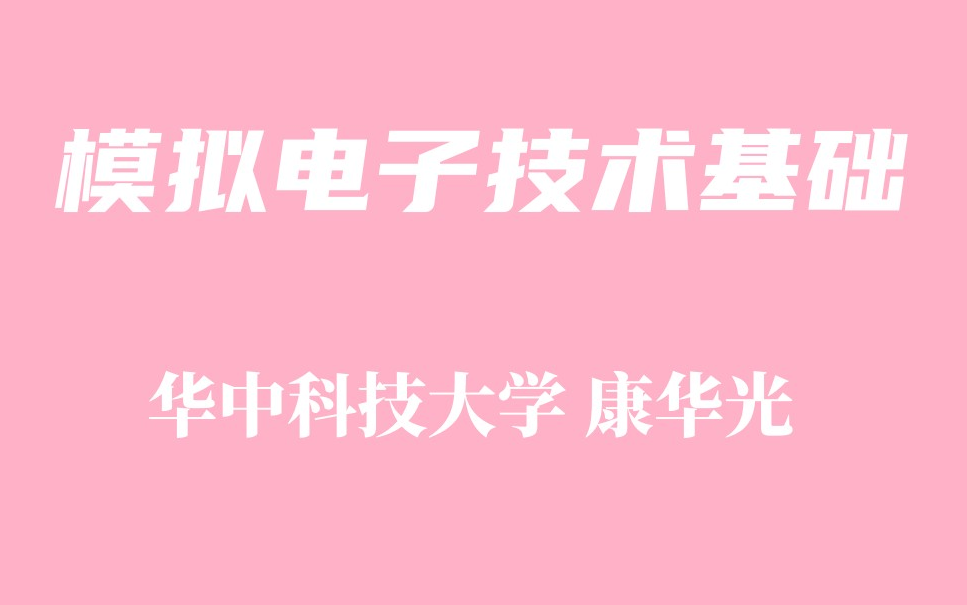 模拟电子技术基础

华中科技大学 康华光